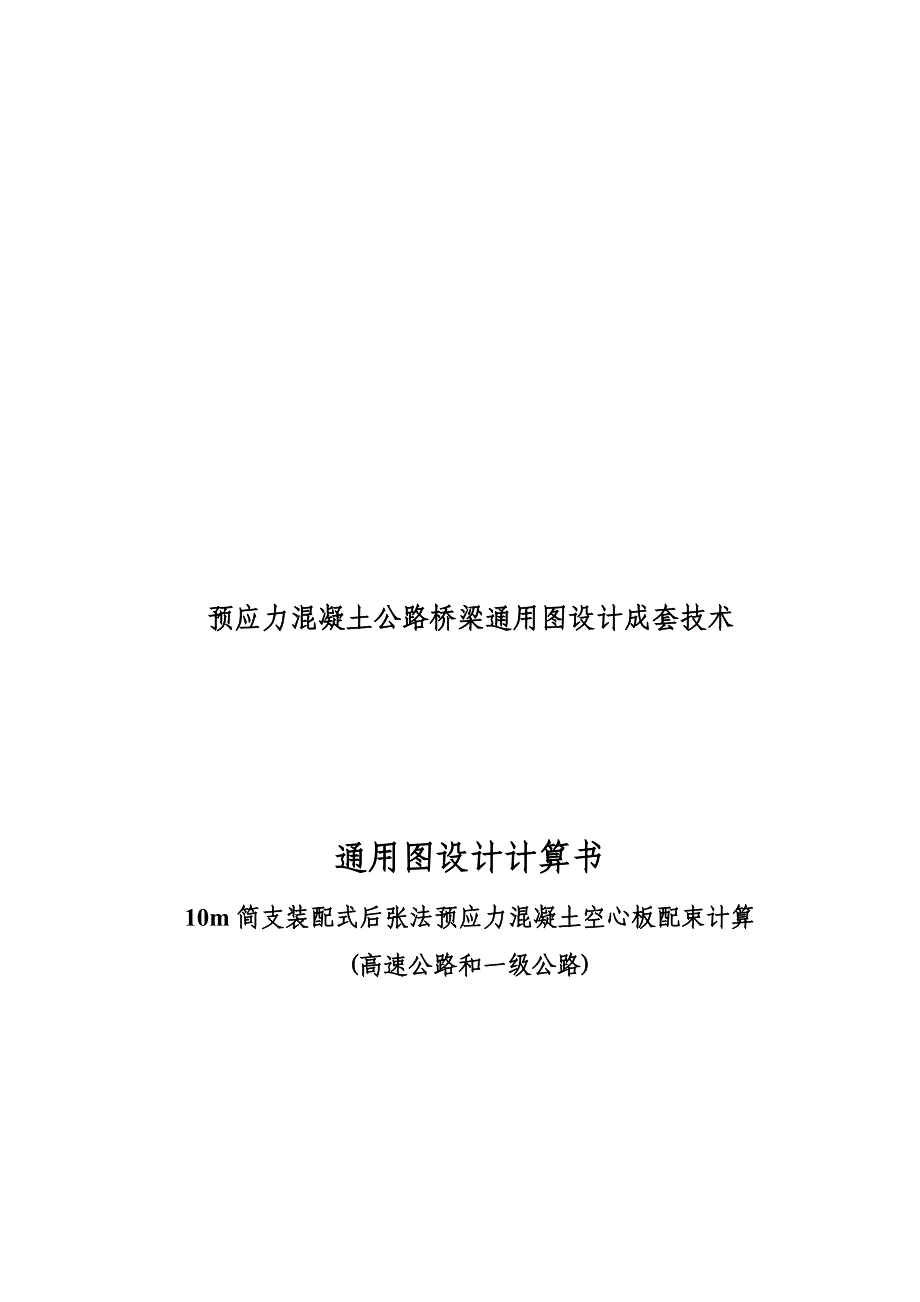 预应力混凝土公路桥梁通用图设计成套技术

通用图设计计算书

10m 简支装配式后张法预应力混凝土空心板配束计算

(高速公路和一级公路)